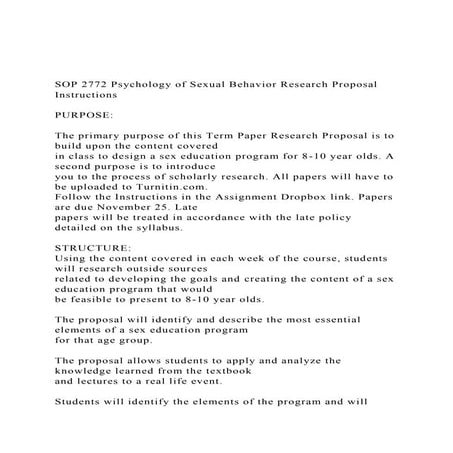 SOP 2772 Psychology of Sexual Behavior Research Proposal Instructions

PURPOSE:

The primary purpose of this Term Paper Research Proposal is to build upon the content covered
in class to design a sex education program for 8-10 year olds. A second purpose is to introduce
you to the process of scholarly research. All papers will have to be uploaded to Turnitin.com.
Follow the Instructions in the Assignment Dropbox link. Papers are due November 25. Late
papers will be treated in accordance with the late policy detailed on the syllabus.

STRUCTURE:
Using the content covered in each week of the course, students will research outside sources
related to developing the goals and creating the content of a sex education program that would
be feasible to present to 8-10 year olds.

The proposal will identify and describe the most essential elements of a sex education program
for that age group.

The proposal allows students to apply and analyze the knowledge learned from the textbook
and lectures to a real life event.

Students will identify the elements of the program and will